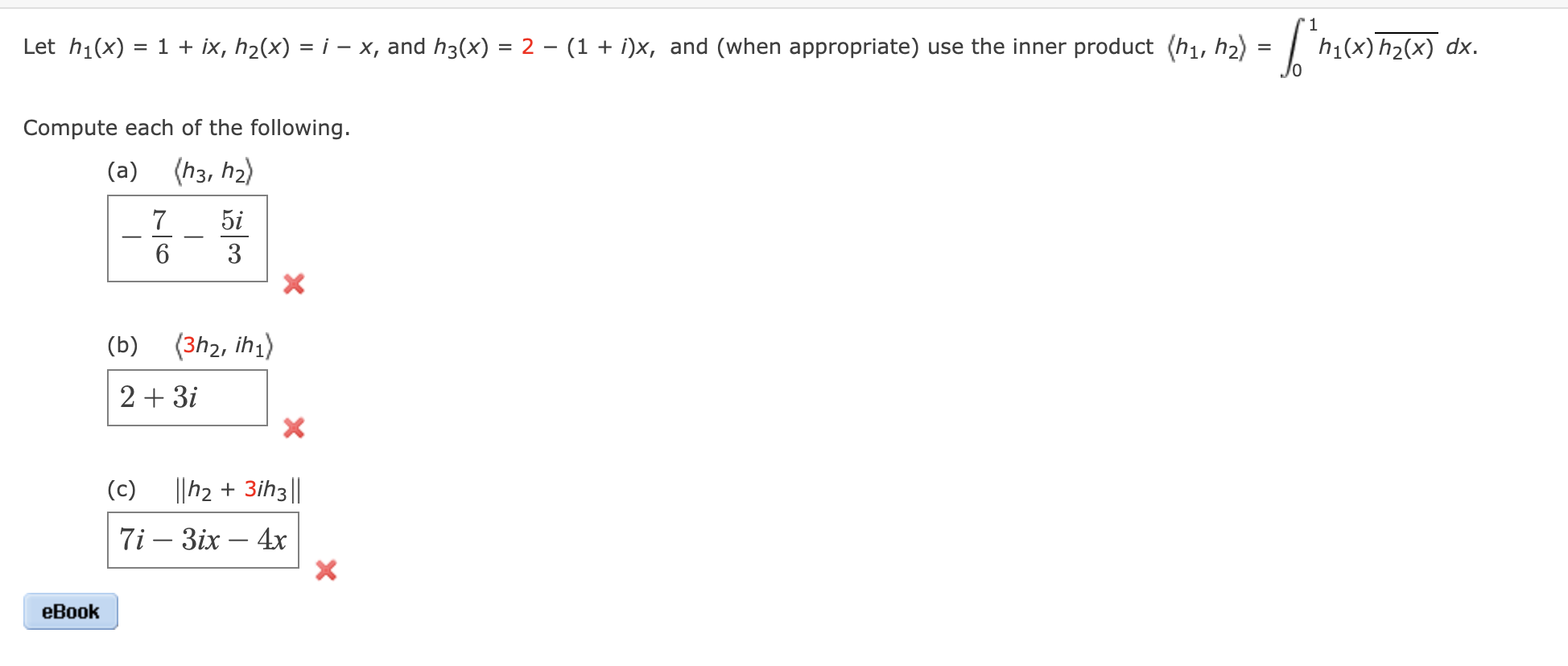 Let $h_1(x) = 1 + ix$, $h_2(x) = i - x$, and $h_3(x) = 2 - (1 + i)x$, and (when appropriate) use the inner product $\langle h_1, h_2 \rangle = \int_0^1 h_1(x)\overline{h_2(x)}\, dx$.

Compute each of the following.

(a) $\langle h_3, h_2 \rangle$

$-\frac{7}{6} - \frac{5i}{3}$

(b) $\langle 3h_2, ih_1 \rangle$

$2 + 3i$

(c) $\|h_2 + 3ih_3\|$

$7i - 3ix - 4x$

eBook